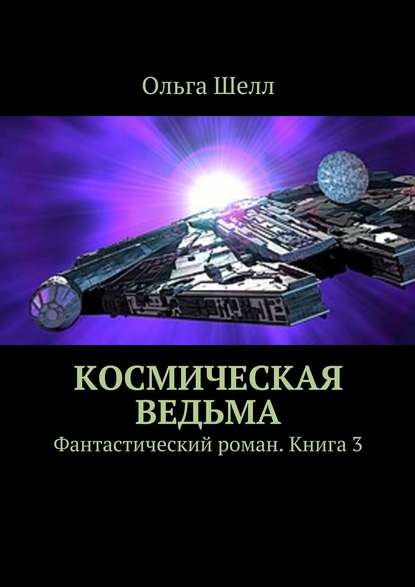 Ольга Шелл

КОСМИЧЕСКАЯ ВЕДЬМА

Фантастический роман. Книга 3